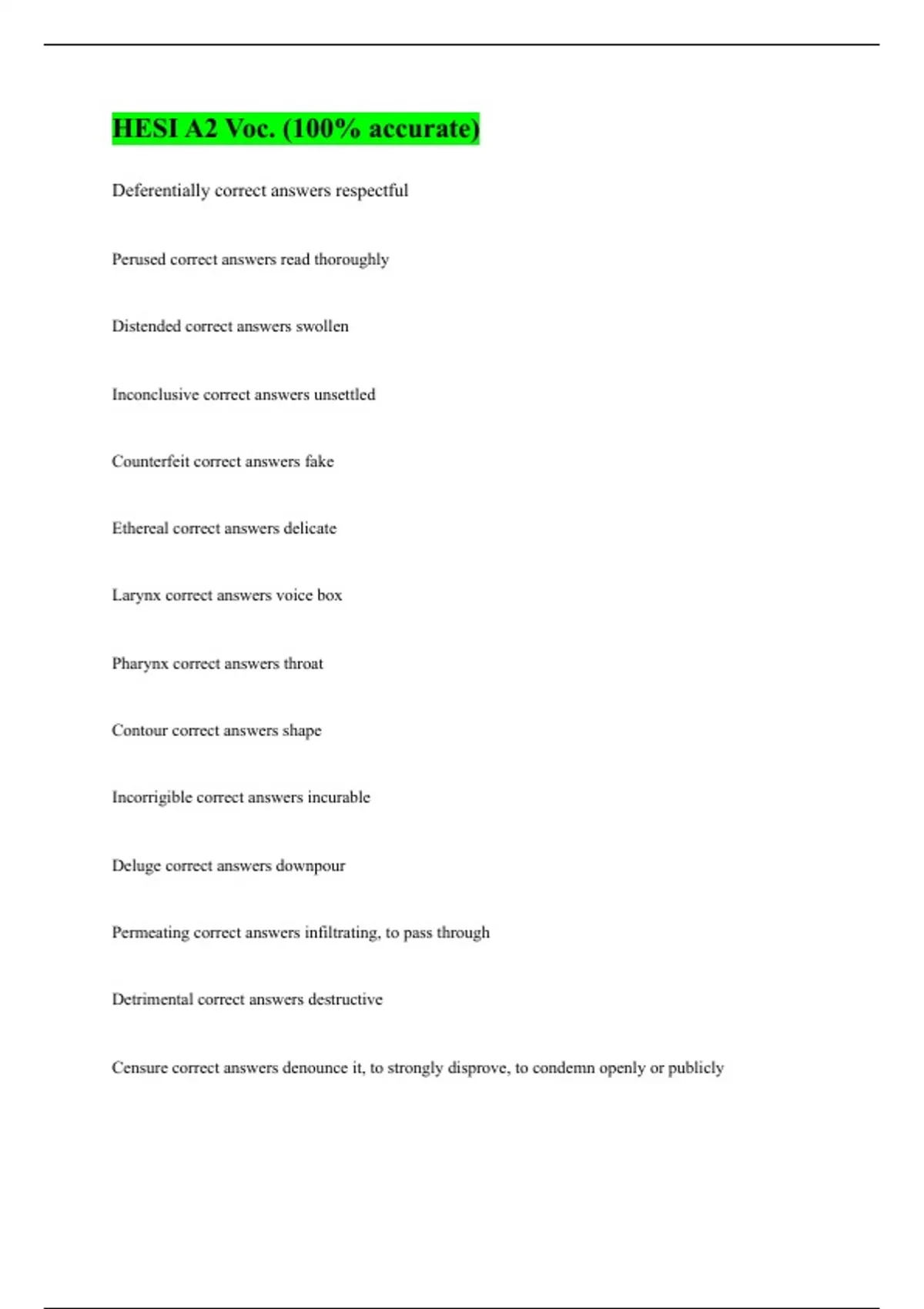 HESI A2 Voc. (100% accurate)

Deferentially correct answers respectful

Perused correct answers read thoroughly

Distended correct answers swollen

Inconclusive correct answers unsettled

Counterfeit correct answers fake

Ethereal correct answers delicate

Larynx correct answers voice box

Pharynx correct answers throat

Contour correct answers shape

Incorrigible correct answers incurable

Deluge correct answers downpour

Permeating correct answers infiltrating, to pass through

Detrimental correct answers destructive

Censure correct answers denounce it, to strongly disprove, to condemn openly or publicly